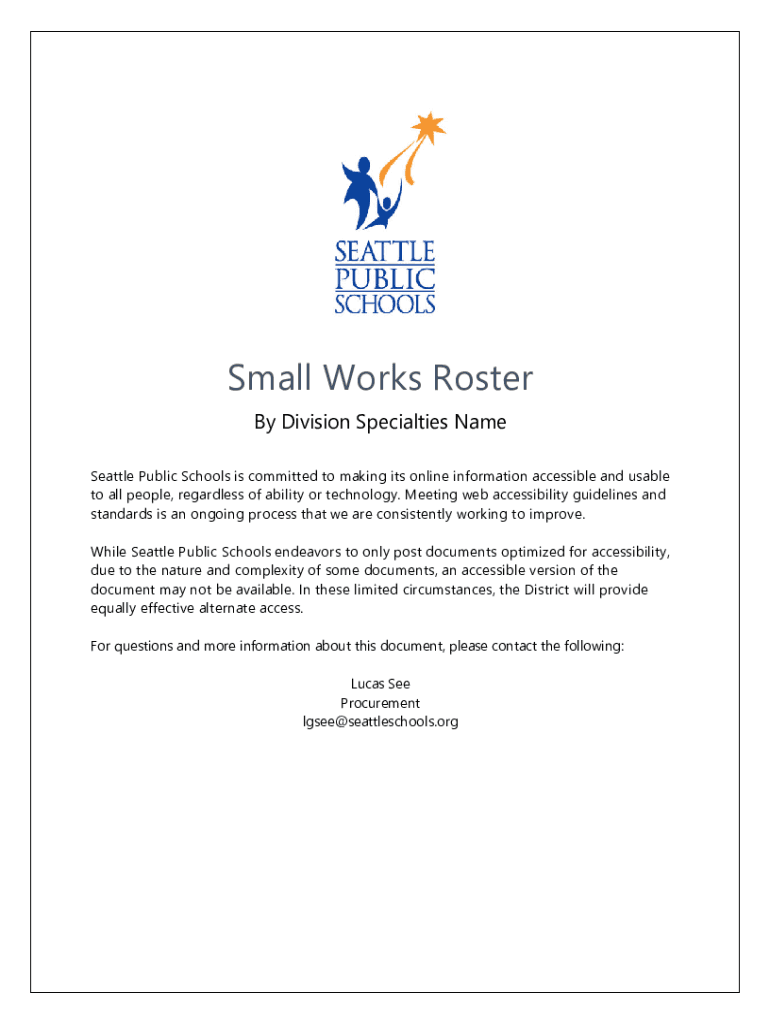 SEATTLE
PUBLIC
SCHOOLS

Small Works Roster

By Division Specialties Name

Seattle Public Schools is committed to making its online information accessible and usable to all people, regardless of ability or technology. Meeting web accessibility guidelines and standards is an ongoing process that we are consistently working to improve.

While Seattle Public Schools endeavors to only post documents optimized for accessibility, due to the nature and complexity of some documents, an accessible version of the document may not be available. In these limited circumstances, the District will provide equally effective alternate access.

For questions and more information about this document, please contact the following:

Lucas See
Procurement
lgsee@seattleschools.org